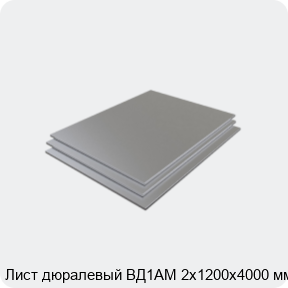 Лист дюралевый ВД1АМ 2х1200х4000 мм